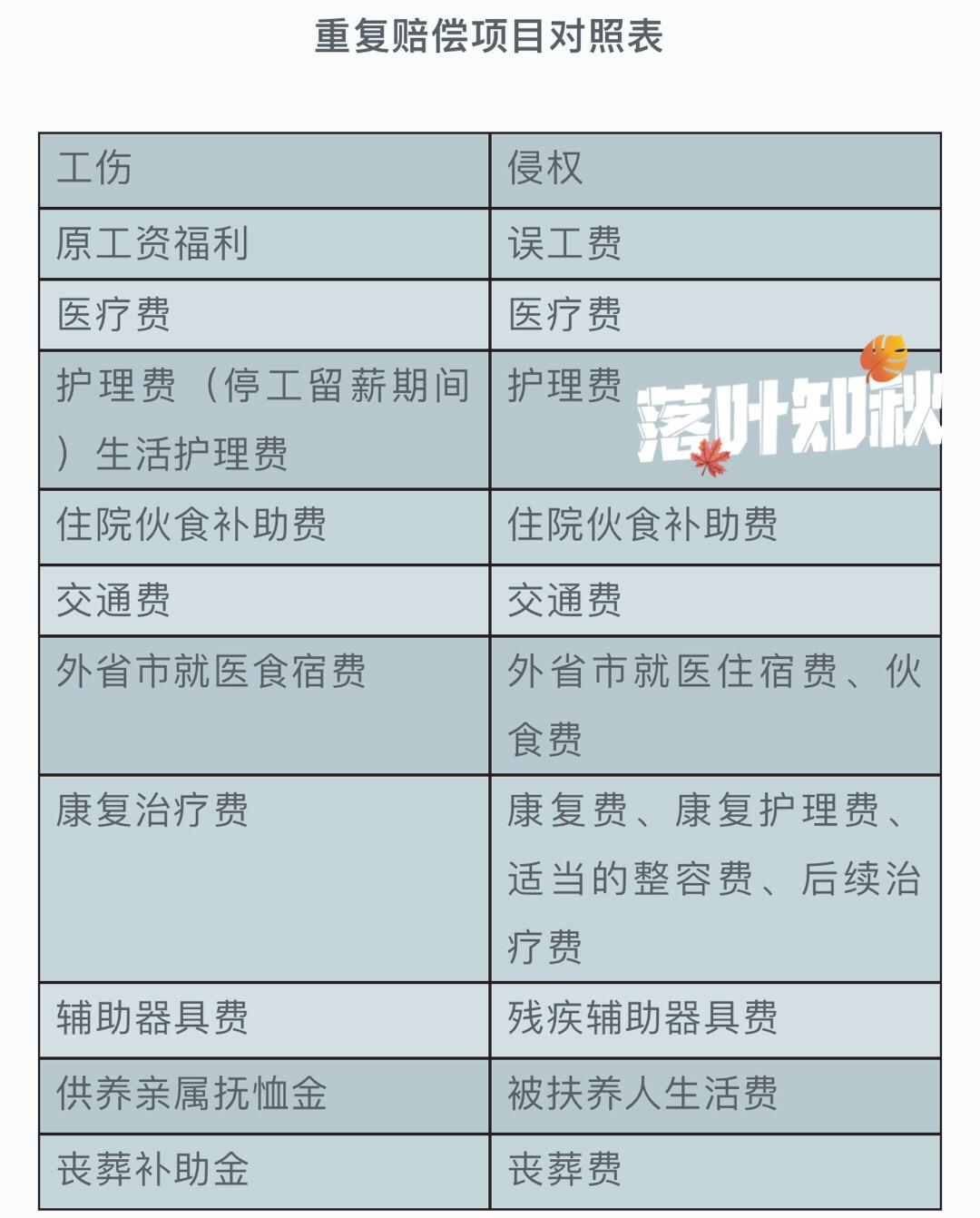 重复赔偿项目对照表

| 工伤 | 侵权 |
|---|---|
| 原工资福利 | 误工费 |
| 医疗费 | 医疗费 |
| 护理费（停工留薪期间）生活护理费 | 护理费 |
| 住院伙食补助费 | 住院伙食补助费 |
| 交通费 | 交通费 |
| 外省市就医食宿费 | 外省市就医住宿费、伙食费 |
| 康复治疗费 | 康复费、康复护理费、适当的整容费、后续治疗费 |
| 辅助器具费 | 残疾辅助器具费 |
| 供养亲属抚恤金 | 被扶养人生活费 |
| 丧葬补助金 | 丧葬费 |

落叶知秋